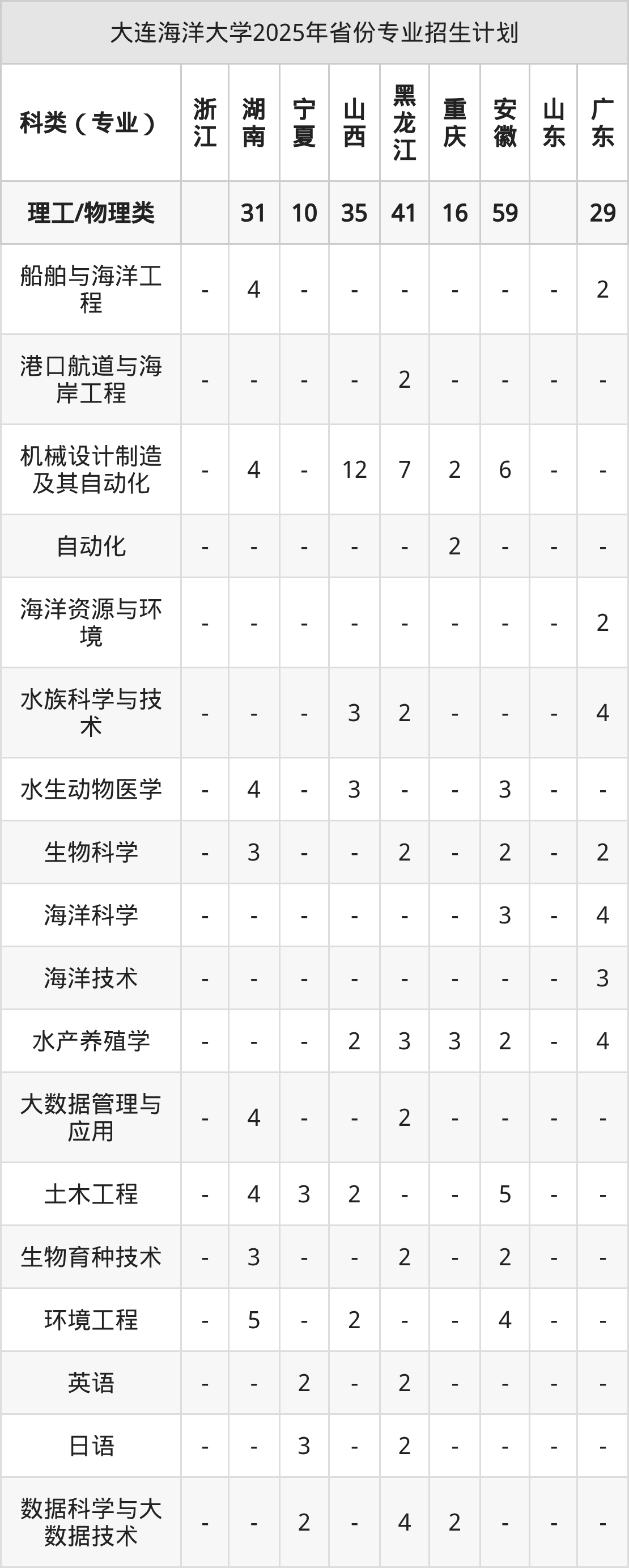 大连海洋大学2025年省份专业招生计划

| 科类（专业） | 浙江 | 湖南 | 宁夏 | 山西 | 黑龙江 | 重庆 | 安徽 | 山东 | 广东 |
|---|---|---|---|---|---|---|---|---|---|
| 理工/物理类 |  | 31 | 10 | 35 | 41 | 16 | 59 |  | 29 |
| 船舶与海洋工程 | - | 4 | - | - | - | - | - | - | 2 |
| 港口航道与海岸工程 | - | - | - | - | 2 | - | - | - | - |
| 机械设计制造及其自动化 | - | 4 | - | 12 | 7 | 2 | 6 | - | - |
| 自动化 | - | - | - | - | - | 2 | - | - | - |
| 海洋资源与环境 | - | - | - | - | - | - | - | - | 2 |
| 水族科学与技术 | - | - | - | 3 | 2 | - | - | - | 4 |
| 水生动物医学 | - | 4 | - | 3 | - | - | 3 | - | - |
| 生物科学 | - | 3 | - | - | 2 | - | 2 | - | 2 |
| 海洋科学 | - | - | - | - | - | - | 3 | - | 4 |
| 海洋技术 | - | - | - | - | - | - | - | - | 3 |
| 水产养殖学 | - | - | - | 2 | 3 | 3 | 2 | - | 4 |
| 大数据管理与应用 | - | 4 | - | - | 2 | - | - | - | - |
| 土木工程 | - | 4 | 3 | 2 | - | - | 5 | - | - |
| 生物育种技术 | - | 3 | - | - | 2 | - | 2 | - | - |
| 环境工程 | - | 5 | - | 2 | - | - | 4 | - | - |
| 英语 | - | - | 2 | - | 2 | - | - | - | - |
| 日语 | - | - | 3 | - | 2 | - | - | - | - |
| 数据科学与大数据技术 | - | - | 2 | - | 4 | 2 | - | - | - |